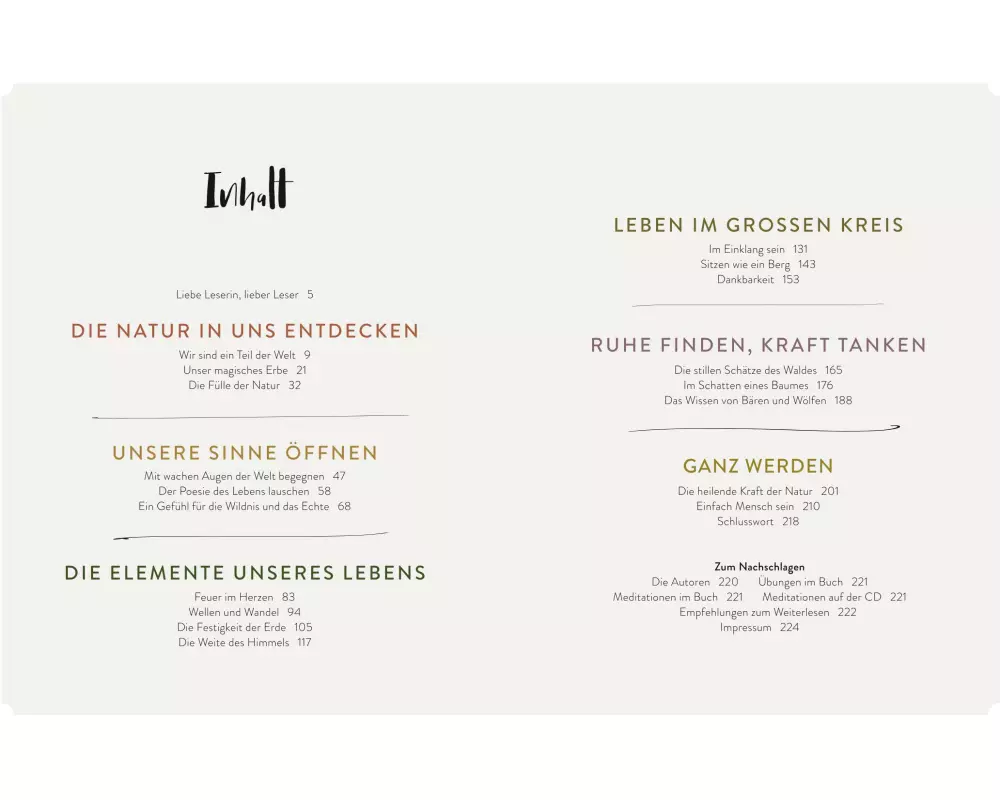 Inhalt

Liebe Leserin, lieber Leser 5

DIE NATUR IN UNS ENTDECKEN
Wir sind ein Teil der Welt 9
Unser magisches Erbe 21
Die Fülle der Natur 32

UNSERE SINNE ÖFFNEN
Mit wachen Augen der Welt begegnen 47
Der Poesie des Lebens lauschen 58
Ein Gefühl für die Wildnis und das Echte 68

DIE ELEMENTE UNSERES LEBENS
Feuer im Herzen 83
Wellen und Wandel 94
Die Festigkeit der Erde 105
Die Weite des Himmels 117

LEBEN IM GROSSEN KREIS
Im Einklang sein 131
Sitzen wie ein Berg 143
Dankbarkeit 153

RUHE FINDEN, KRAFT TANKEN
Die stillen Schätze des Waldes 165
Im Schatten eines Baumes 176
Das Wissen von Bären und Wölfen 188

GANZ WERDEN
Die heilende Kraft der Natur 201
Einfach Mensch sein 210
Schlusswort 218

Zum Nachschlagen
Die Autoren 220 Übungen im Buch 221
Meditationen im Buch 221 Meditationen auf der CD 221
Empfehlungen zum Weiterlesen 222
Impressum 224